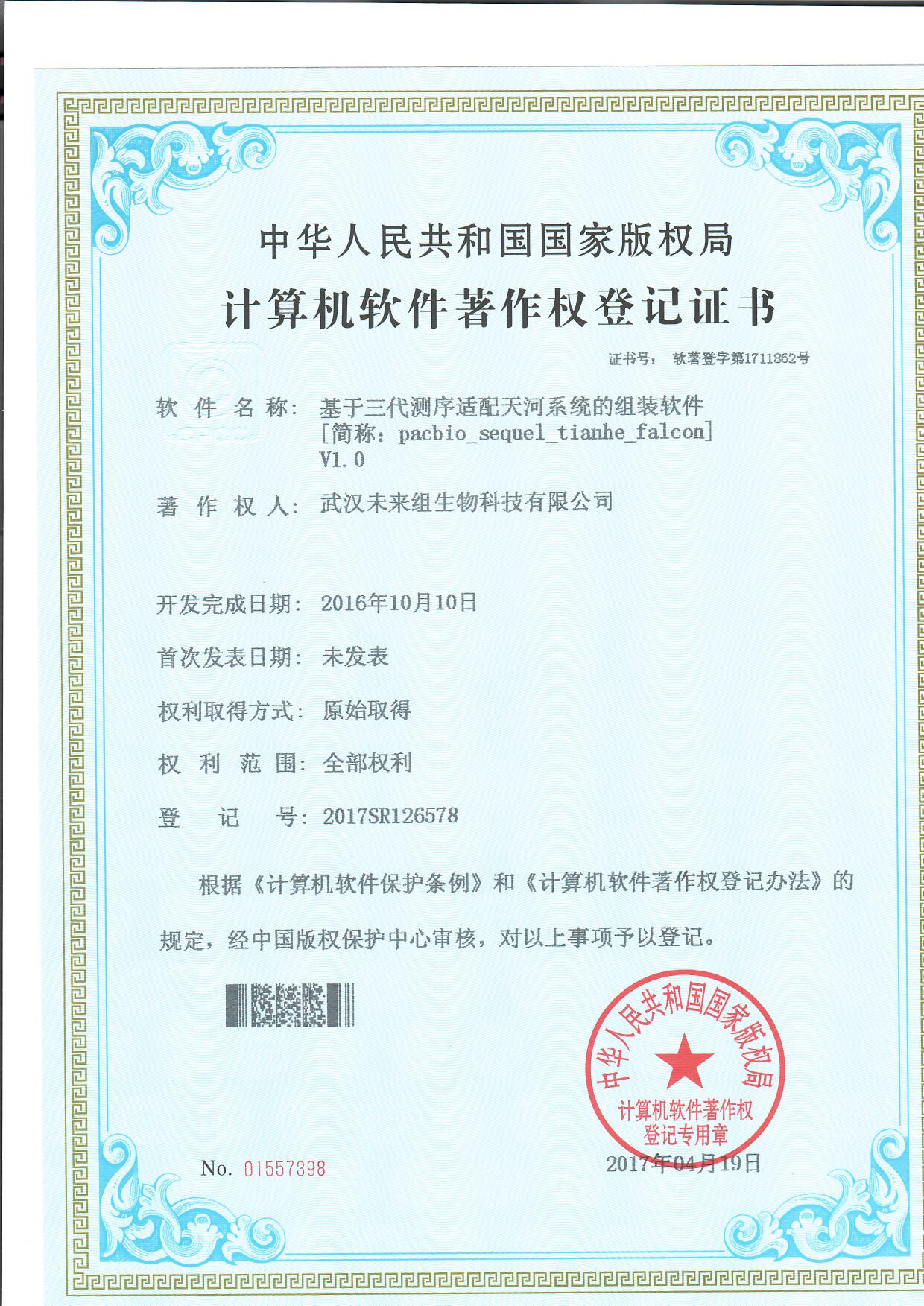 中华人民共和国国家版权局

计算机软件著作权登记证书

证书号： 软著登字第1711862号

软件名称： 基于三代测序适配天河系统的组装软件
[简称：pacbio_sequel_tianhe_falcon]
V1.0

著作权人： 武汉未来组生物科技有限公司

开发完成日期： 2016年10月10日

首次发表日期： 未发表

权利取得方式： 原始取得

权利范围： 全部权利

登记号： 2017SR126578

根据《计算机软件保护条例》和《计算机软件著作权登记办法》的规定，经中国版权保护中心审核，对以上事项予以登记。

中华人民共和国国家版权局
计算机软件著作权
登记专用章

No. 01557398

2017年04月19日